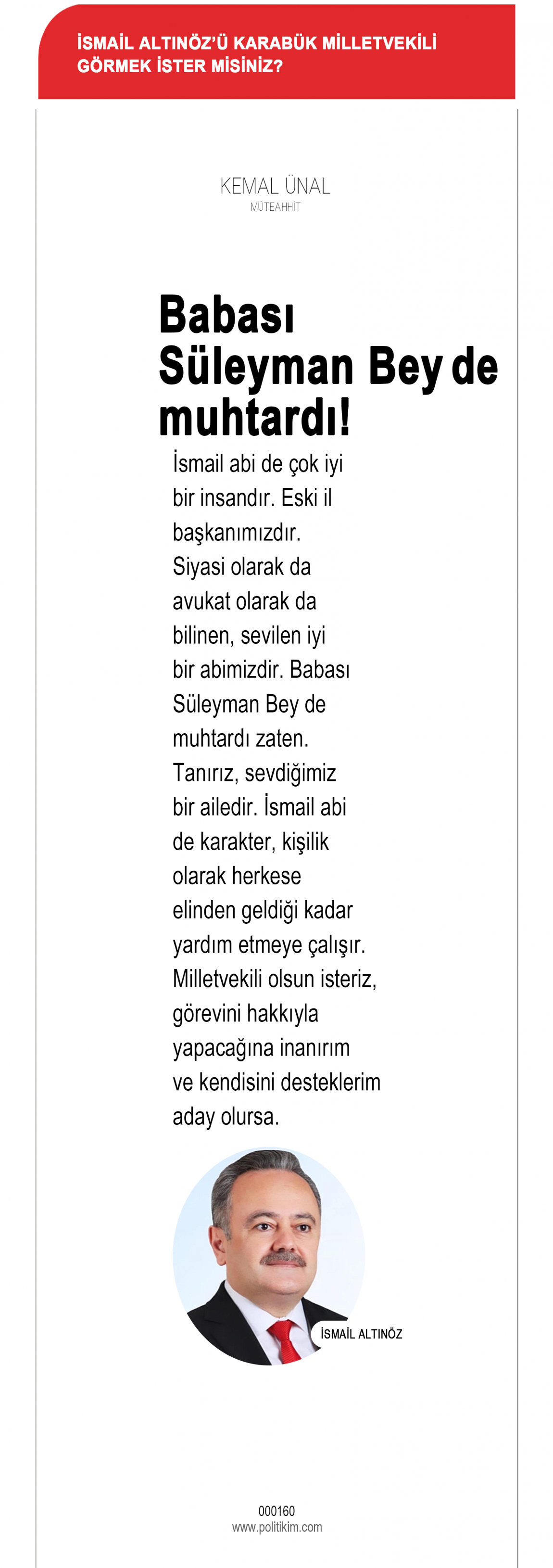 İSMAİL ALTINÖZ'Ü KARABÜK MİLLETVEKİLİ GÖRMEK İSTER MİSİNİZ?

KEMAL ÜNAL
MÜTEAHHİT

Babası Süleyman Bey de muhtardı!

İsmail abi de çok iyi bir insandır. Eski il başkanımızdır. Siyasi olarak da avukat olarak da bilinen, sevilen iyi bir abimizdir. Babası Süleyman Bey de muhtardı zaten. Tanırız, sevdiğimiz bir ailedir. İsmail abi de karakter, kişilik olarak herkese elinden geldiği kadar yardım etmeye çalışır. Milletvekili olsun isteriz, görevini hakkıyla yapacağına inanırım ve kendisini desteklerim aday olursa.

İSMAİL ALTINÖZ

000160
www.politikim.com